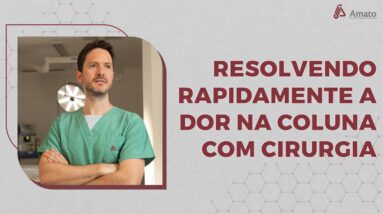 Amato

RESOLVENDO RAPIDAMENTE A DOR NA COLUNA COM CIRURGIA